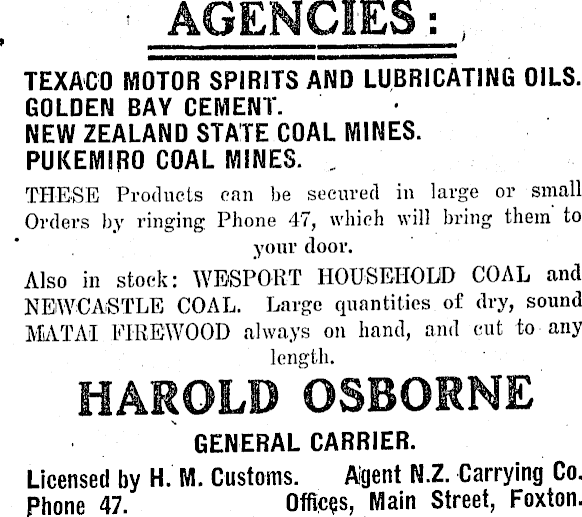 AGENCIES:

TEXACO MOTOR SPIRITS AND LUBRICATING OILS.
GOLDEN BAY CEMENT.
NEW ZEALAND STATE COAL MINES.
PUKEMIRO COAL MINES.

THESE Products can be secured in large or small Orders by ringing Phone 47, which will bring them to your door.

Also in stock: WESPORT HOUSEHOLD COAL and NEWCASTLE COAL. Large quantities of dry, sound MATAI FIREWOOD always on hand, and cut to any length.

HAROLD OSBORNE

GENERAL CARRIER.

Licensed by H. M. Customs. Agent N.Z. Carrying Co.
Phone 47. Offices, Main Street, Foxton.